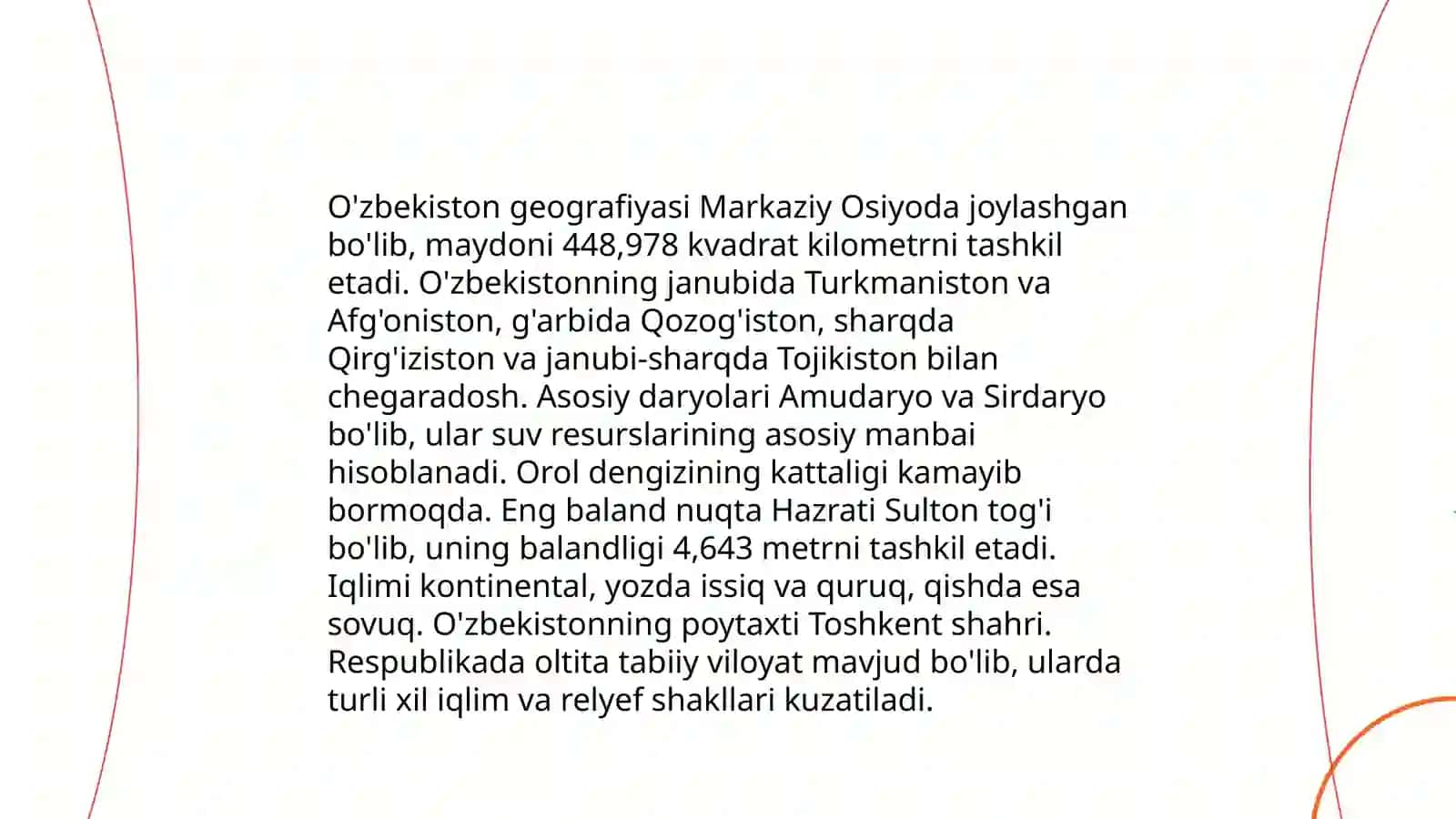 O'zbekiston geografiyasi Markaziy Osiyoda joylashgan bo'lib, maydoni 448,978 kvadrat kilometrni tashkil etadi. O'zbekistonning janubida Turkmaniston va Afg'oniston, g'arbida Qozog'iston, sharqda Qirg'iziston va janubi-sharqda Tojikiston bilan chegaradosh. Asosiy daryolari Amudaryo va Sirdaryo bo'lib, ular suv resurslarining asosiy manbai hisoblanadi. Orol dengizining kattaligi kamayib bormoqda. Eng baland nuqta Hazrati Sulton tog'i bo'lib, uning balandligi 4,643 metrni tashkil etadi. Iqlimi kontinental, yozda issiq va quruq, qishda esa sovuq. O'zbekistonning poytaxti Toshkent shahri. Respublikada oltita tabiiy viloyat mavjud bo'lib, ularda turli xil iqlim va relyef shakllari kuzatiladi.